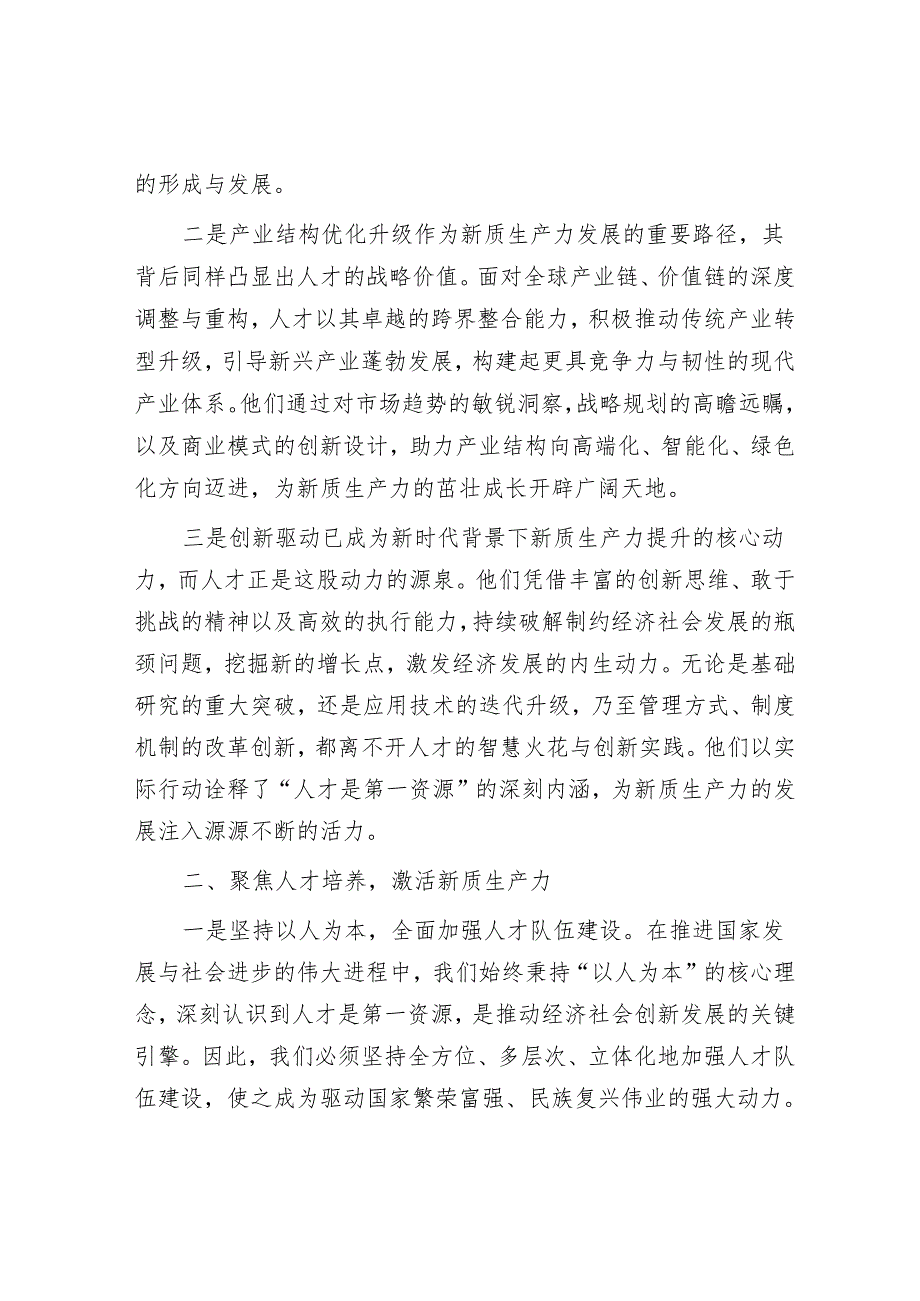 的形成与发展。

二是产业结构优化升级作为新质生产力发展的重要路径，其背后同样凸显出人才的战略价值。面对全球产业链、价值链的深度调整与重构，人才以其卓越的跨界整合能力，积极推动传统产业转型升级，引导新兴产业蓬勃发展，构建起更具竞争力与韧性的现代产业体系。他们通过对市场趋势的敏锐洞察，战略规划的高瞻远瞩，以及商业模式的创新设计，助力产业结构向高端化、智能化、绿色化方向迈进，为新质生产力的茁壮成长开辟广阔天地。

三是创新驱动已成为新时代背景下新质生产力提升的核心动力，而人才正是这股动力的源泉。他们凭借丰富的创新思维、敢于挑战的精神以及高效的执行能力，持续破解制约经济社会发展的瓶颈问题，挖掘新的增长点，激发经济发展的内生动力。无论是基础研究的重大突破，还是应用技术的迭代升级，乃至管理方式、制度机制的改革创新，都离不开人才的智慧火花与创新实践。他们以实际行动诠释了“人才是第一资源”的深刻内涵，为新质生产力的发展注入源源不断的活力。

二、聚焦人才培养，激活新质生产力

一是坚持以人为本，全面加强人才队伍建设。在推进国家发展与社会进步的伟大进程中，我们始终秉持“以人为本”的核心理念，深刻认识到人才是第一资源，是推动经济社会创新发展的关键引擎。因此，我们必须坚持全方位、多层次、立体化地加强人才队伍建设，使之成为驱动国家繁荣富强、民族复兴伟业的强大动力。